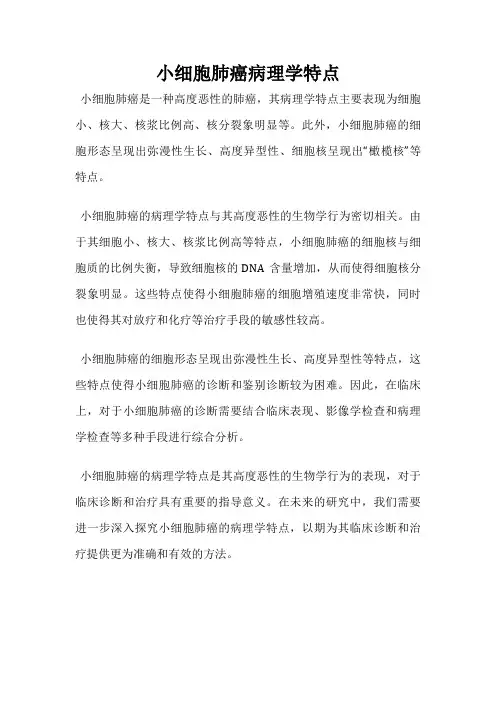 小细胞肺癌病理学特点

小细胞肺癌是一种高度恶性的肺癌，其病理学特点主要表现为细胞小、核大、核浆比例高、核分裂象明显等。此外，小细胞肺癌的细胞形态呈现出弥漫性生长、高度异型性、细胞核呈现出“橄榄核”等特点。

小细胞肺癌的病理学特点与其高度恶性的生物学行为密切相关。由于其细胞小、核大、核浆比例高等特点，小细胞肺癌的细胞核与细胞质的比例失衡，导致细胞核的 DNA 含量增加，从而使得细胞核分裂象明显。这些特点使得小细胞肺癌的细胞增殖速度非常快，同时也使得其对放疗和化疗等治疗手段的敏感性较高。

小细胞肺癌的细胞形态呈现出弥漫性生长、高度异型性等特点，这些特点使得小细胞肺癌的诊断和鉴别诊断较为困难。因此，在临床上，对于小细胞肺癌的诊断需要结合临床表现、影像学检查和病理学检查等多种手段进行综合分析。

小细胞肺癌的病理学特点是其高度恶性的生物学行为的表现，对于临床诊断和治疗具有重要的指导意义。在未来的研究中，我们需要进一步深入探究小细胞肺癌的病理学特点，以期为其临床诊断和治疗提供更为准确和有效的方法。